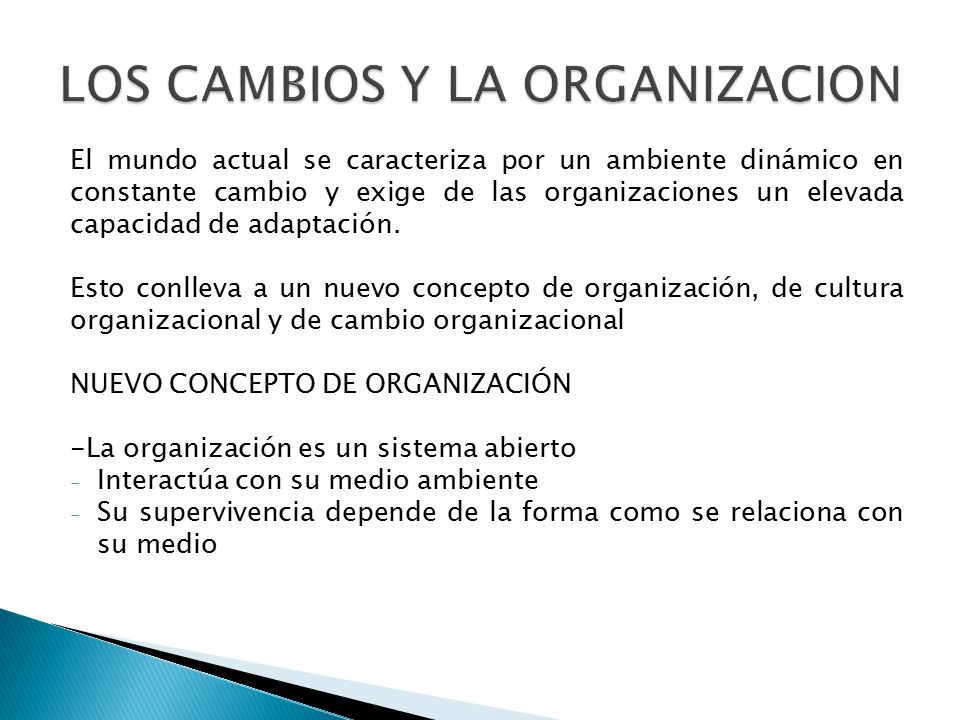 LOS CAMBIOS Y LA ORGANIZACION

El mundo actual se caracteriza por un ambiente dinámico en constante cambio y exige de las organizaciones un elevada capacidad de adaptación.

Esto conlleva a un nuevo concepto de organización, de cultura organizacional y de cambio organizacional

NUEVO CONCEPTO DE ORGANIZACIÓN

-La organización es un sistema abierto
- Interactúa con su medio ambiente
- Su supervivencia depende de la forma como se relaciona con su medio